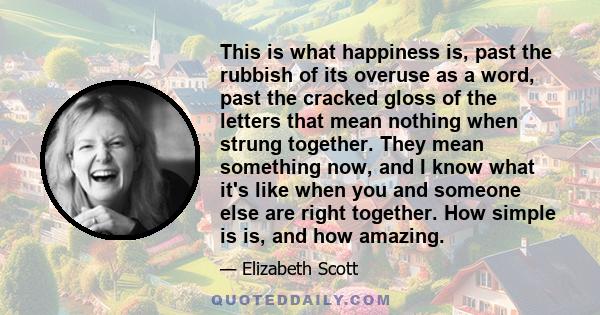 This is what happiness is, past the rubbish of its overuse as a word, past the cracked gloss of the letters that mean nothing when strung together. They mean something now, and I know what it's like when you and someone else are right together. How simple is is, and how amazing.

— Elizabeth Scott

QUOTEDDAILY.COM